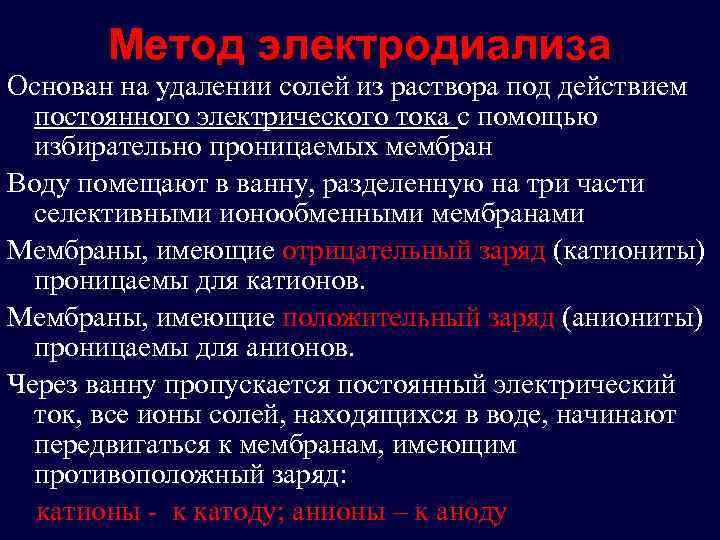 Метод электродиализа

Основан на удалении солей из раствора под действием постоянного электрического тока с помощью избирательно проницаемых мембран

Воду помещают в ванну, разделенную на три части селективными ионообменными мембранами

Мембраны, имеющие отрицательный заряд (катиониты) проницаемы для катионов.

Мембраны, имеющие положительный заряд (аниониты) проницаемы для анионов.

Через ванну пропускается постоянный электрический ток, все ионы солей, находящихся в воде, начинают передвигаться к мембранам, имеющим противоположный заряд:

катионы - к катоду; анионы – к аноду